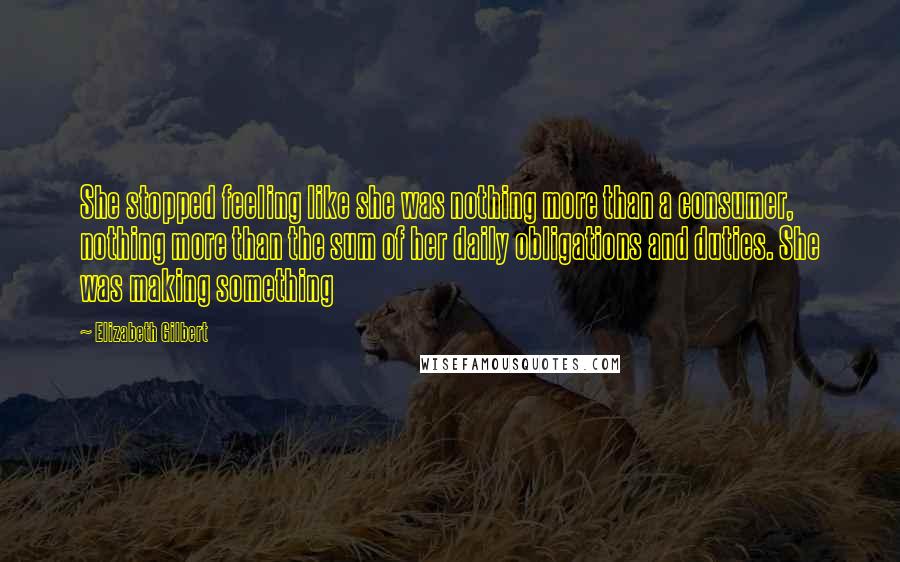 She stopped feeling like she was nothing more than a consumer, nothing more than the sum of her daily obligations and duties. She was making something

~ Elizabeth Gilbert

WISEFAMOUSQUOTES.COM